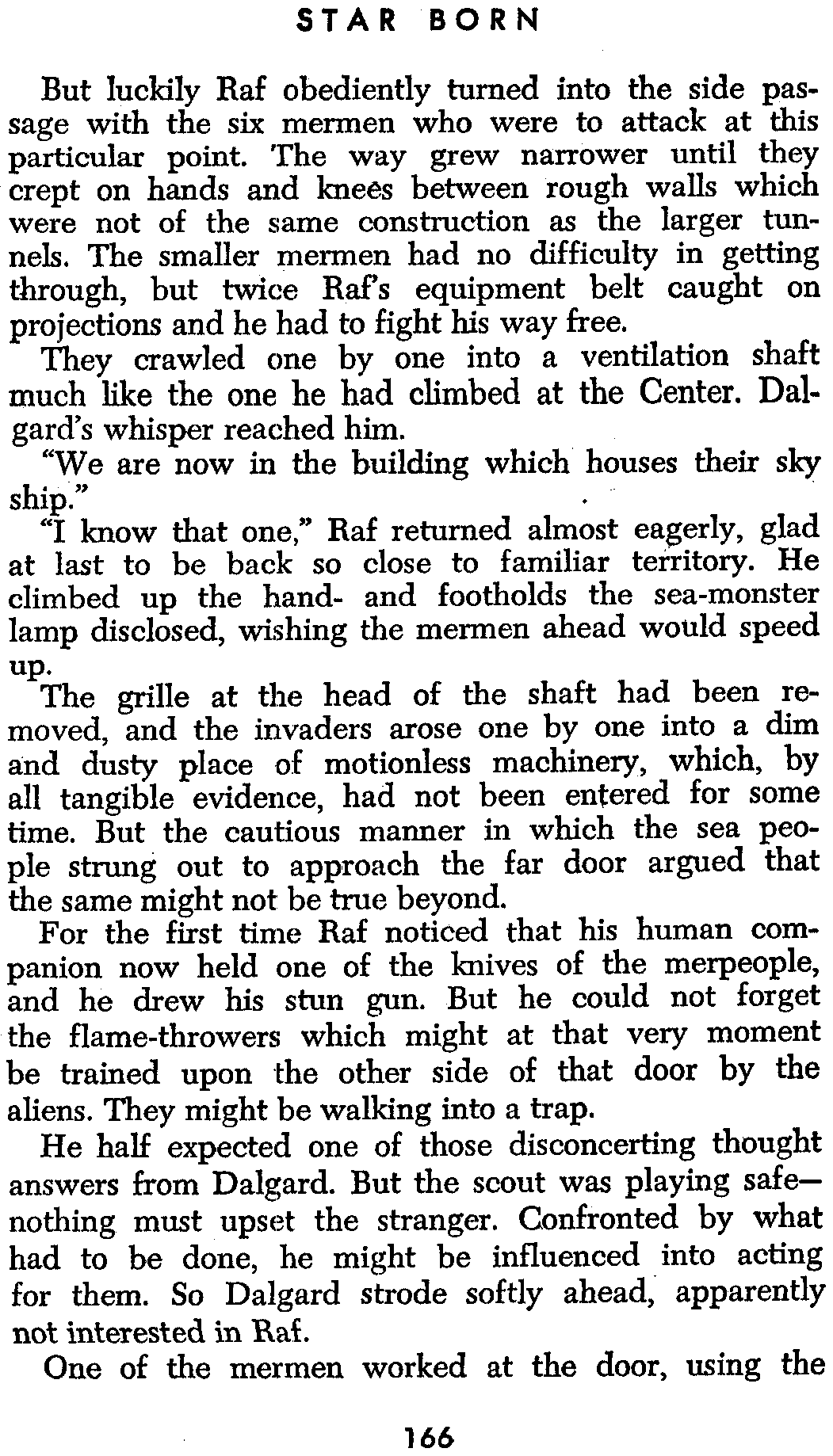 STAR BORN

But luckily Raf obediently turned into the side passage with the six mermen who were to attack at this particular point. The way grew narrower until they crept on hands and knees between rough walls which were not of the same construction as the larger tunnels. The smaller mermen had no difficulty in getting through, but twice Raf's equipment belt caught on projections and he had to fight his way free.

They crawled one by one into a ventilation shaft much like the one he had climbed at the Center. Dalgard's whisper reached him.

"We are now in the building which houses their sky ship."

"I know that one," Raf returned almost eagerly, glad at last to be back so close to familiar territory. He climbed up the hand- and footholds the sea-monster lamp disclosed, wishing the mermen ahead would speed up.

The grille at the head of the shaft had been removed, and the invaders arose one by one into a dim and dusty place of motionless machinery, which, by all tangible evidence, had not been entered for some time. But the cautious manner in which the sea people strung out to approach the far door argued that the same might not be true beyond.

For the first time Raf noticed that his human companion now held one of the knives of the merpeople, and he drew his stun gun. But he could not forget the flame-throwers which might at that very moment be trained upon the other side of that door by the aliens. They might be walking into a trap.

He half expected one of those disconcerting thought answers from Dalgard. But the scout was playing safe—nothing must upset the stranger. Confronted by what had to be done, he might be influenced into acting for them. So Dalgard strode softly ahead, apparently not interested in Raf.

One of the mermen worked at the door, using the

166